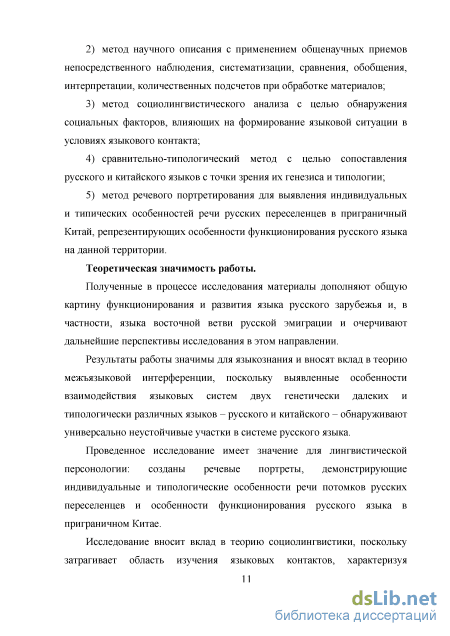 2) метод научного описания с применением общенаучных приемов непосредственного наблюдения, систематизации, сравнения, обобщения, интерпретации, количественных подсчетов при обработке материалов;

3) метод социолингвистического анализа с целью обнаружения социальных факторов, влияющих на формирование языковой ситуации в условиях языкового контакта;

4) сравнительно-типологический метод с целью сопоставления русского и китайского языков с точки зрения их генезиса и типологии;

5) метод речевого портретирования для выявления индивидуальных и типических особенностей речи русских переселенцев в приграничный Китай, репрезентирующих особенности функционирования русского языка на данной территории.

Теоретическая значимость работы.

Полученные в процессе исследования материалы дополняют общую картину функционирования и развития языка русского зарубежья и, в частности, языка восточной ветви русской эмиграции и очерчивают дальнейшие перспективы исследования в этом направлении.

Результаты работы значимы для языкознания и вносят вклад в теорию межъязыковой интерференции, поскольку выявленные особенности взаимодействия языковых систем двух генетически далеких и типологически различных языков – русского и китайского – обнаруживают универсально неустойчивые участки в системе русского языка.

Проведенное исследование имеет значение для лингвистической персонологии: созданы речевые портреты, демонстрирующие индивидуальные и типологические особенности речи потомков русских переселенцев и особенности функционирования русского языка в приграничном Китае.

Исследование вносит вклад в теорию социолингвистики, поскольку затрагивает область изучения языковых контактов, характеризуя

11

dsLib.net
библиотека диссертаций